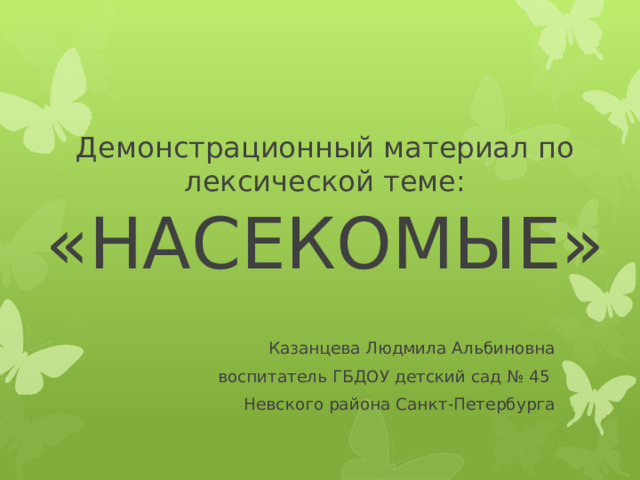 Демонстрационный материал по лексической теме:

«НАСЕКОМЫЕ»

Казанцева Людмила Альбиновна
воспитатель ГБДОУ детский сад № 45
Невского района Санкт-Петербурга